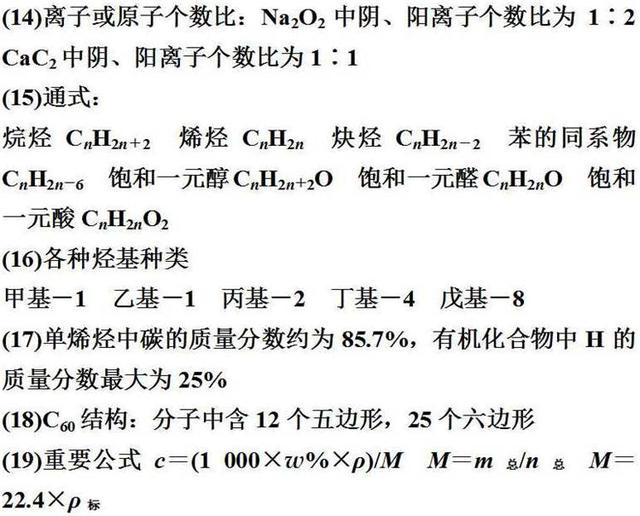 (14)离子或原子个数比：$Na_2O_2$ 中阴、阳离子个数比为 1∶2 $CaC_2$ 中阴、阳离子个数比为 1∶1

(15)通式：

烷烃 $C_nH_{2n+2}$ 烯烃 $C_nH_{2n}$ 炔烃 $C_nH_{2n-2}$ 苯的同系物 $C_nH_{2n-6}$ 饱和一元醇 $C_nH_{2n+2}O$ 饱和一元醛 $C_nH_{2n}O$ 饱和一元酸 $C_nH_{2n}O_2$

(16)各种烃基种类

甲基－1 乙基－1 丙基－2 丁基－4 戊基－8

(17)单烯烃中碳的质量分数约为 85.7%，有机化合物中 H 的质量分数最大为 25%

(18)$C_{60}$ 结构：分子中含 12 个五边形，25 个六边形

(19)重要公式 $c=(1\ 000\times w\%\times\rho)/M$ $M=m_{总}/n_{总}$ $M=22.4\times\rho_{标}$